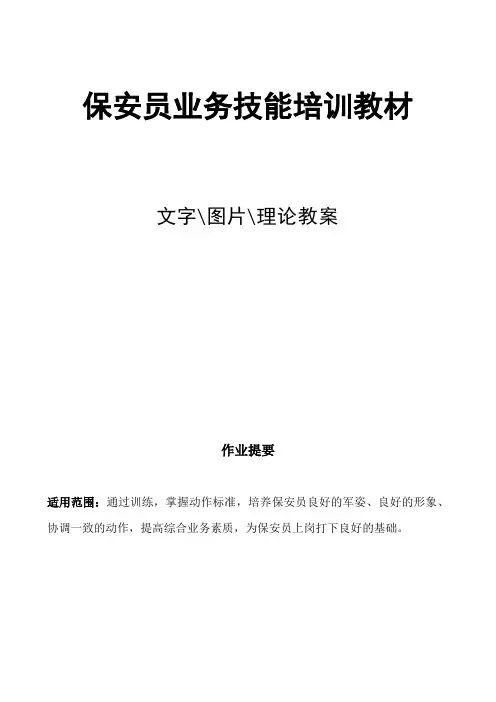 保安员业务技能培训教材

文字\图片\理论教案

作业提要

适用范围：通过训练，掌握动作标准，培养保安员良好的军姿、良好的形象、协调一致的动作，提高综合业务素质，为保安员上岗打下良好的基础。